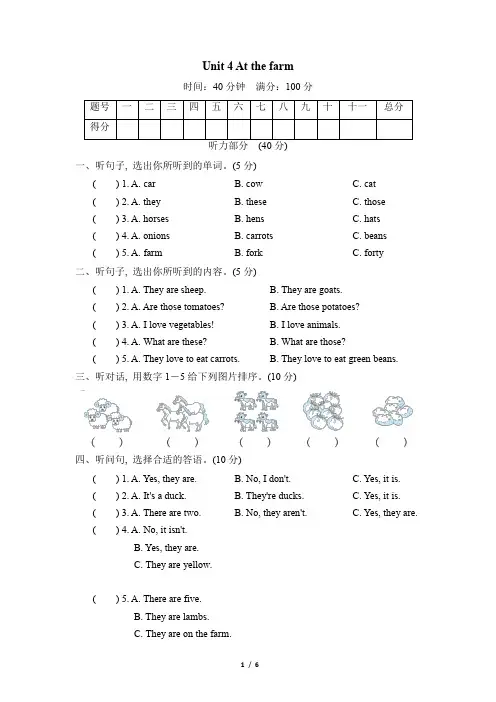 Unit 4 At the farm

时间：40 分钟　满分：100 分

| 题号 | 一 | 二 | 三 | 四 | 五 | 六 | 七 | 八 | 九 | 十 | 十一 | 总分 |
|---|---|---|---|---|---|---|---|---|---|---|---|---|
| 得分 | | | | | | | | | | | | |

听力部分　(40 分)

一、听句子, 选出你所听到的单词。(5 分)

(　) 1. A. car　B. cow　C. cat

(　) 2. A. they　B. these　C. those

(　) 3. A. horses　B. hens　C. hats

(　) 4. A. onions　B. carrots　C. beans

(　) 5. A. farm　B. fork　C. forty

二、听句子, 选出你所听到的内容。(5 分)

(　) 1. A. They are sheep.　B. They are goats.

(　) 2. A. Are those tomatoes?　B. Are those potatoes?

(　) 3. A. I love vegetables!　B. I love animals.

(　) 4. A. What are these?　B. What are those?

(　) 5. A. They love to eat carrots.　B. They love to eat green beans.

三、听对话, 用数字 1－5 给下列图片排序。(10 分)

(　)　(　)　(　)　(　)　(　)

四、听问句, 选择合适的答语。(10 分)

(　) 1. A. Yes, they are.　B. No, I don't.　C. Yes, it is.

(　) 2. A. It's a duck.　B. They're ducks.　C. Yes, it is.

(　) 3. A. There are two.　B. No, they aren't.　C. Yes, they are.

(　) 4. A. No, it isn't.
B. Yes, they are.
C. They are yellow.

(　) 5. A. There are five.
B. They are lambs.
C. They are on the farm.

1 / 6